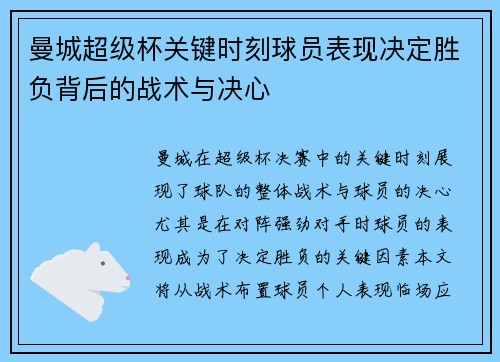 曼城超级杯关键时刻球员表现决定胜负背后的战术与决心

曼城在超级杯决赛中的关键时刻展现了球队的整体战术与球员的决心尤其是在对阵强劲对手时球员的表现成为了决定胜负的关键因素本文将从战术布置球员个人表现临场应